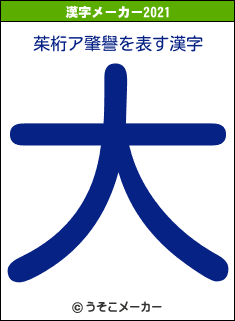 漢字メーカー2021

茱桁ア肇譽を表す漢字

大

© うそこメーカー